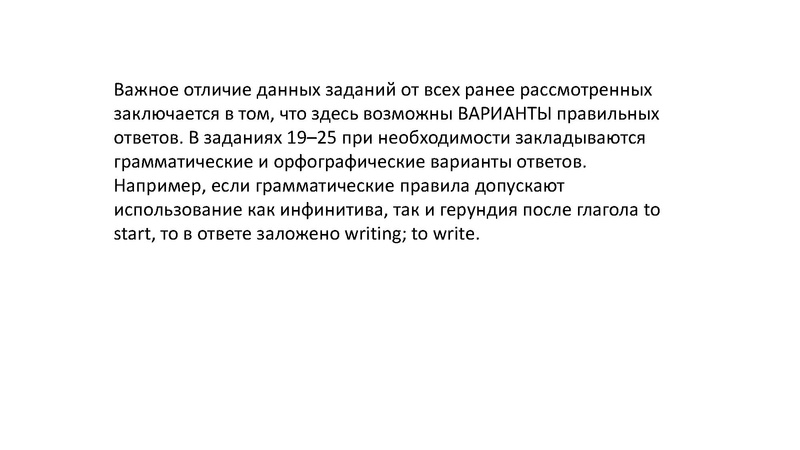 Важное отличие данных заданий от всех ранее рассмотренных заключается в том, что здесь возможны ВАРИАНТЫ правильных ответов. В заданиях 19–25 при необходимости закладываются грамматические и орфографические варианты ответов. Например, если грамматические правила допускают использование как инфинитива, так и герундия после глагола to start, то в ответе заложено writing; to write.